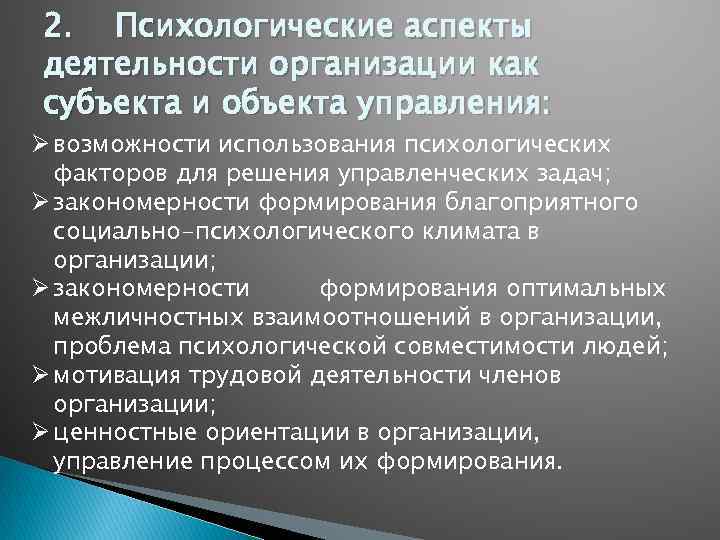 2. Психологические аспекты деятельности организации как субъекта и объекта управления:

➢ возможности использования психологических факторов для решения управленческих задач;
➢ закономерности формирования благоприятного социально-психологического климата в организации;
➢ закономерности формирования оптимальных межличностных взаимоотношений в организации, проблема психологической совместимости людей;
➢ мотивация трудовой деятельности членов организации;
➢ ценностные ориентации в организации, управление процессом их формирования.